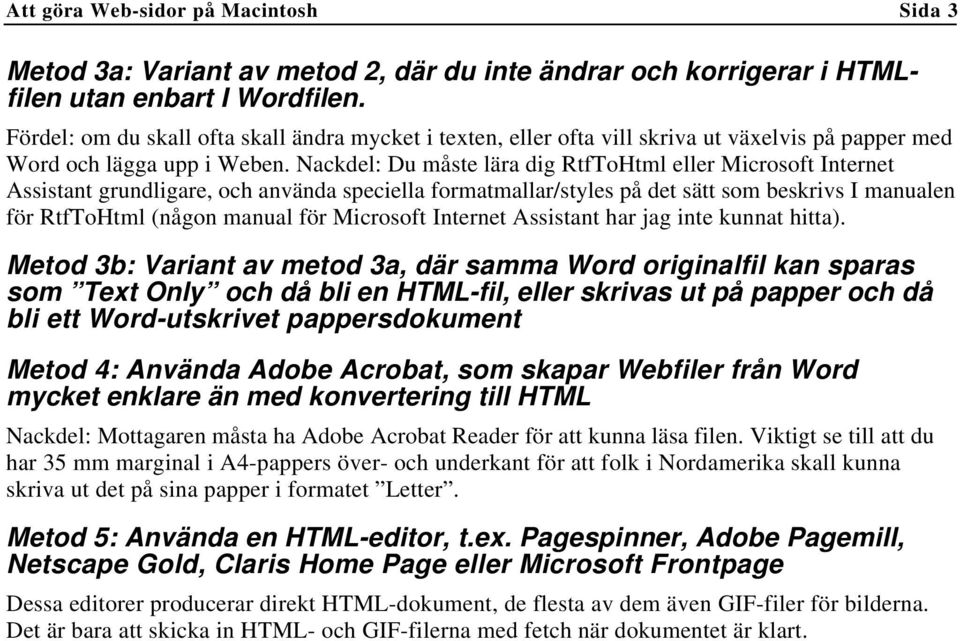 Att göra Web-sidor på Macintosh Sida 3

Metod 3a: Variant av metod 2, där du inte ändrar och korrigerar i HTML-filen utan enbart I Wordfilen.

Fördel: om du skall ofta skall ändra mycket i texten, eller ofta vill skriva ut växelvis på papper med Word och lägga upp i Weben. Nackdel: Du måste lära dig RtfToHtml eller Microsoft Internet Assistant grundligare, och använda speciella formatmallar/styles på det sätt som beskrivs I manualen för RtfToHtml (någon manual för Microsoft Internet Assistant har jag inte kunnat hitta).

Metod 3b: Variant av metod 3a, där samma Word originalfil kan sparas som ”Text Only” och då bli en HTML-fil, eller skrivas ut på papper och då bli ett Word-utskrivet pappersdokument

Metod 4: Använda Adobe Acrobat, som skapar Webfiler från Word mycket enklare än med konvertering till HTML

Nackdel: Mottagaren måsta ha Adobe Acrobat Reader för att kunna läsa filen. Viktigt se till att du har 35 mm marginal i A4-pappers över- och underkant för att folk i Nordamerika skall kunna skriva ut det på sina papper i formatet ”Letter”.

Metod 5: Använda en HTML-editor, t.ex. Pagespinner, Adobe Pagemill, Netscape Gold, Claris Home Page eller Microsoft Frontpage

Dessa editorer producerar direkt HTML-dokument, de flesta av dem även GIF-filer för bilderna. Det är bara att skicka in HTML- och GIF-filerna med fetch när dokumentet är klart.